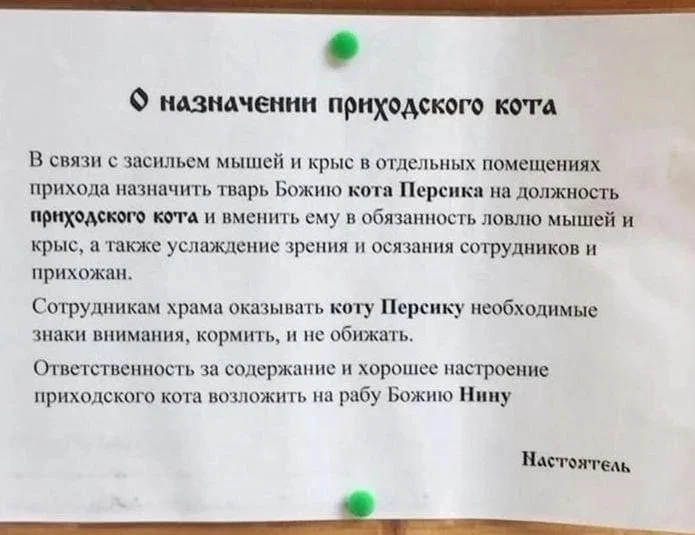 О назначении приходского кота

В связи с засильем мышей и крыс в отдельных помещениях прихода назначить тварь Божию кота Персика на должность приходского кота и вменить ему в обязанность ловлю мышей и крыс, а также услаждение зрения и осязания сотрудников и прихожан.

Сотрудникам храма оказывать коту Персику необходимые знаки внимания, кормить, и не обижать.

Ответственность за содержание и хорошее настроение приходского кота возложить на рабу Божию Нину

Настоятель